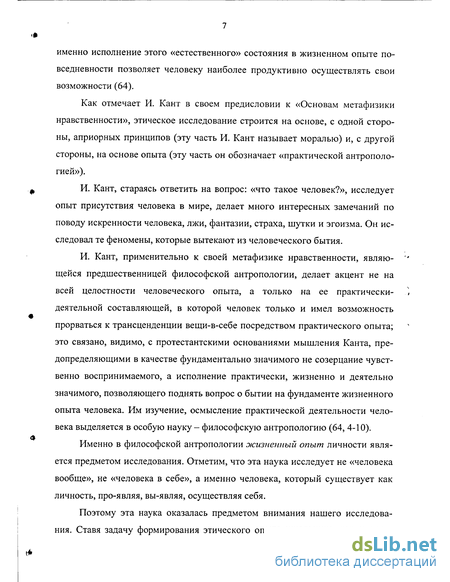 7

именно исполнение этого «естественного» состояния в жизненном опыте повседневности позволяет человеку наиболее продуктивно осуществлять свои возможности (64).

Как отмечает И. Кант в своем предисловии к «Основам метафизики нравственности», этическое исследование строится на основе, с одной стороны, априорных принципов (эту часть И. Кант называет моралью) и, с другой стороны, на основе опыта (эту часть он обозначает «практической антропологией»).

И. Кант, стараясь ответить на вопрос: «что такое человек?», исследует опыт присутствия человека в мире, делает много интересных замечаний по поводу искренности человека, лжи, фантазии, страха, шутки и эгоизма. Он исследовал те феномены, которые вытекают из человеческого бытия.

И. Кант, применительно к своей метафизике нравственности, являющейся предшественницей философской антропологии, делает акцент не на всей целостности человеческого опыта, а только на ее практически-деятельной составляющей, в которой человек только и имел возможность прорваться к трансценденции вещи-в-себе посредством практического опыта; это связано, видимо, с протестантскими основаниями мышления Канта, предопределяющими в качестве фундаментально значимого не созерцание чувственно воспринимаемого, а исполнение практически, жизненно и деятельно значимого, позволяющего поднять вопрос о бытии на фундаменте жизненного опыта человека. Им изучение, осмысление практической деятельности человека выделяется в особую науку – философскую антропологию (64, 4-10).

Именно в философской антропологии жизненный опыт личности является предметом исследования. Отметим, что эта наука исследует не «человека вообще», не «человека в себе», а именно человека, который существует как личность, про-являя, вы-являя, осуществляя себя.

Поэтому эта наука оказалась предметом внимания нашего исследования. Ставя задачу формирования этического оп

dsLib.net
библиотека диссертаций